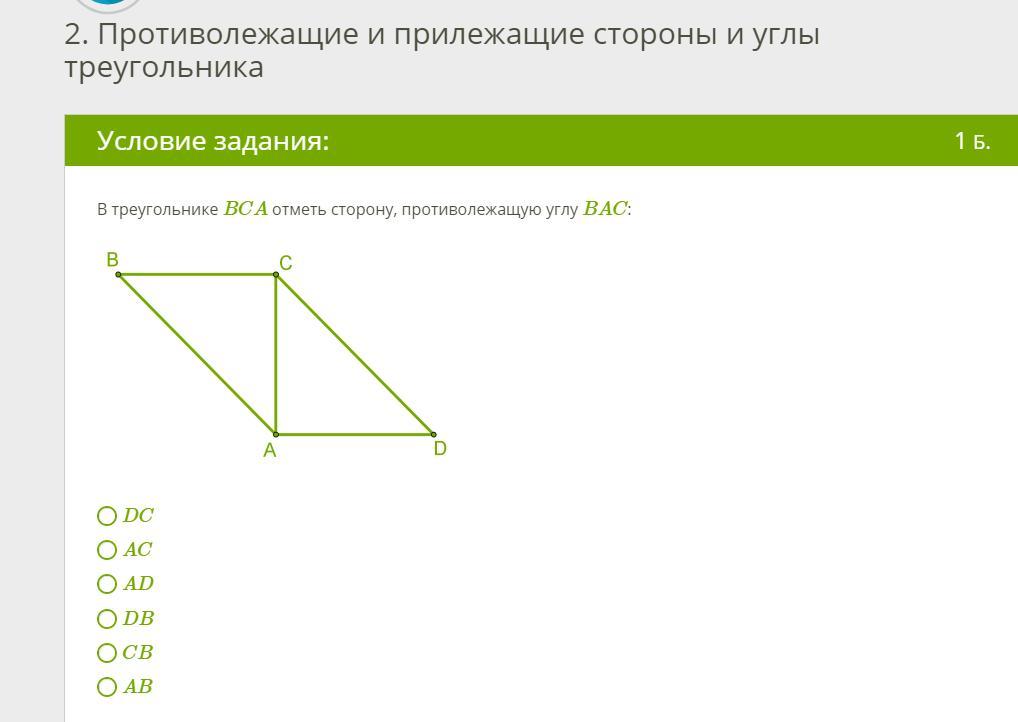 2. Противолежащие и прилежащие стороны и углы треугольника

Условие задания:

1 Б.

В треугольнике $BCA$ отметь сторону, противолежащую углу $BAC$:

B
C
A
D

$DC$
$AC$
$AD$
$DB$
$CB$
$AB$